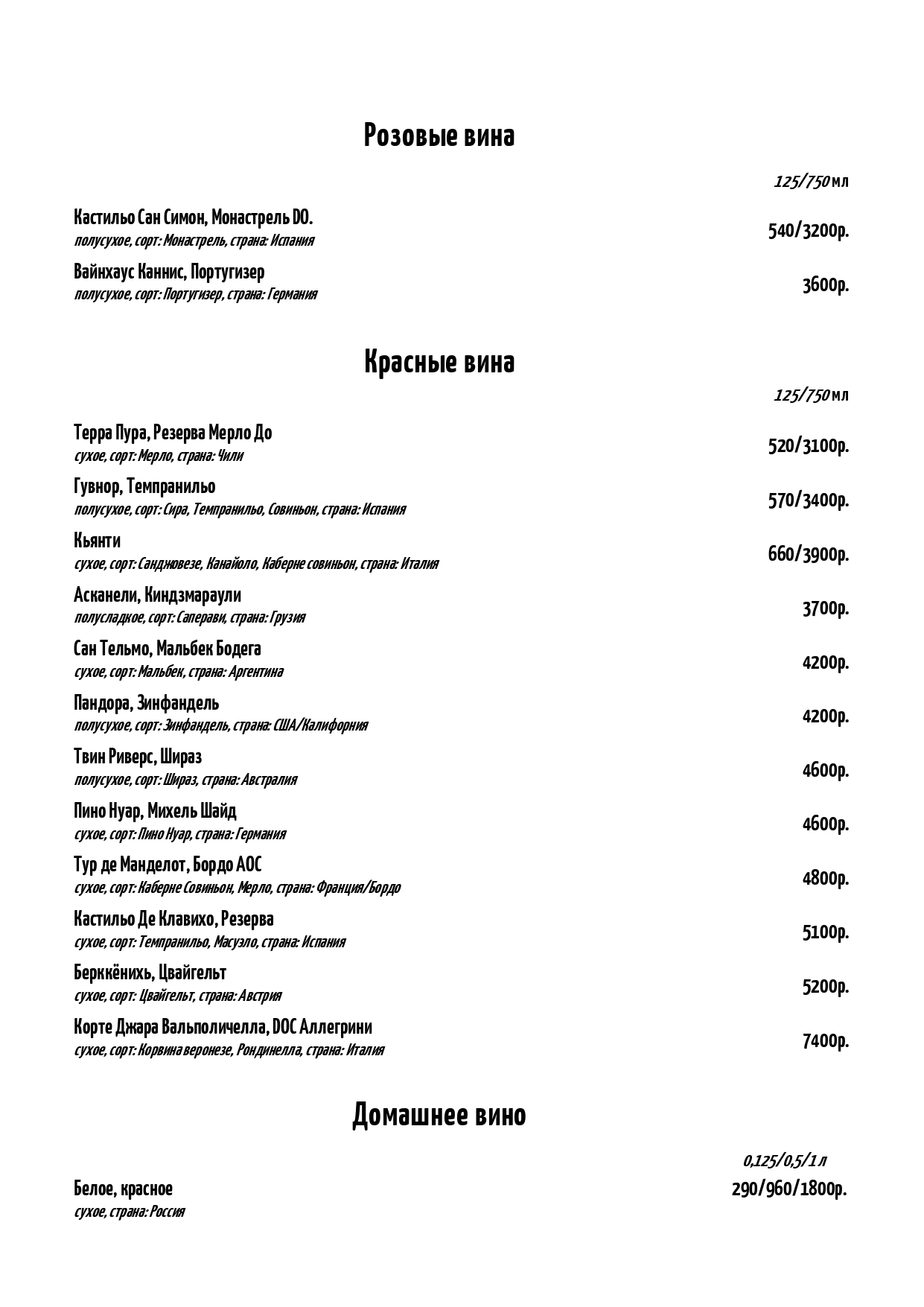 Розовые вина

125/750 мл

Кастильо Сан Симон, Монастрель DO.
полусухое, сорт: Монастрель, страна: Испания
540/3200р.

Вайнхаус Каннис, Португизер
полусухое, сорт: Португизер, страна: Германия
3600р.

Красные вина

125/750 мл

Терра Пура, Резерва Мерло До
сухое, сорт: Мерло, страна: Чили
520/3100р.

Гувнор, Темпранильо
полусухое, сорт: Сира, Темпранильо, Совиньон, страна: Испания
570/3400р.

Кьянти
сухое, сорт: Санджовезе, Канайоло, Каберне совиньон, страна: Италия
660/3900р.

Асканели, Киндзмараули
полусладкое, сорт: Саперави, страна: Грузия
3700р.

Сан Тельмо, Мальбек Бодега
сухое, сорт: Мальбек, страна: Аргентина
4200р.

Пандора, Зинфандель
полусухое, сорт: Зинфандель, страна: США/Калифорния
4200р.

Твин Риверс, Шираз
полусухое, сорт: Шираз, страна: Австралия
4600р.

Пино Нуар, Михель Шайд
сухое, сорт: Пино Нуар, страна: Германия
4600р.

Тур де Манделот, Бордо АОС
сухое, сорт: Каберне Совиньон, Мерло, страна: Франция/Бордо
4800р.

Кастильо Де Клавихо, Резерва
сухое, сорт: Темпранильо, Масуэло, страна: Испания
5100р.

Берккёнихь, Цвайгельт
сухое, сорт: Цвайгельт, страна: Австрия
5200р.

Корте Джара Вальполичелла, DOC Аллегрини
сухое, сорт: Корвина веронезе, Рондинелла, страна: Италия
7400р.

Домашнее вино

0,125/0,5/1 л

Белое, красное
сухое, страна: Россия
290/960/1800р.